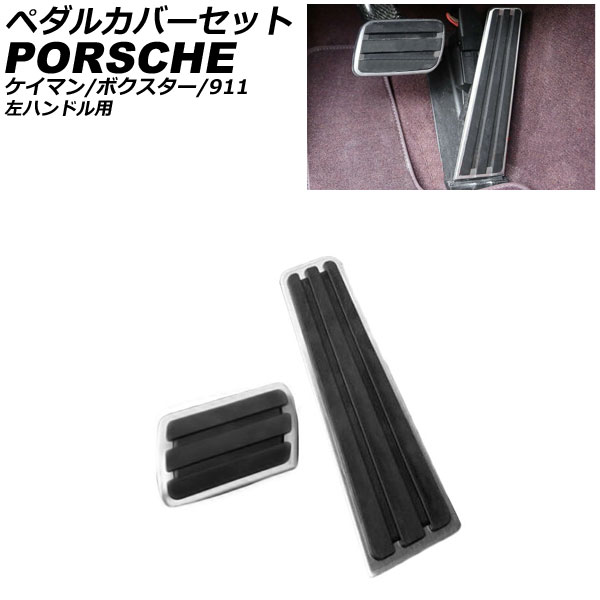 ペダルカバーセット
PORSCHE
ケイマン/ボクスター/911
左ハンドル用